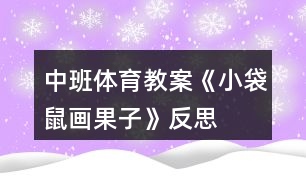 中班体育教案《小袋鼠画果子》反思